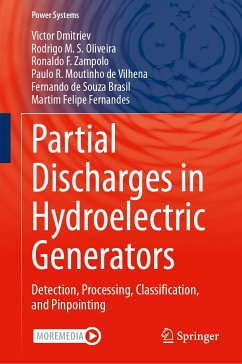 Power Systems

Victor Dmitriev
Rodrigo M. S. Oliveira
Ronaldo F. Zampolo
Paulo R. Moutinho de Vilhena
Fernando de Souza Brasil
Martim Felipe Fernandes

Partial Discharges in Hydroelectric Generators

Detection, Processing, Classification, and Pinpointing

MOREMEDIA

Springer